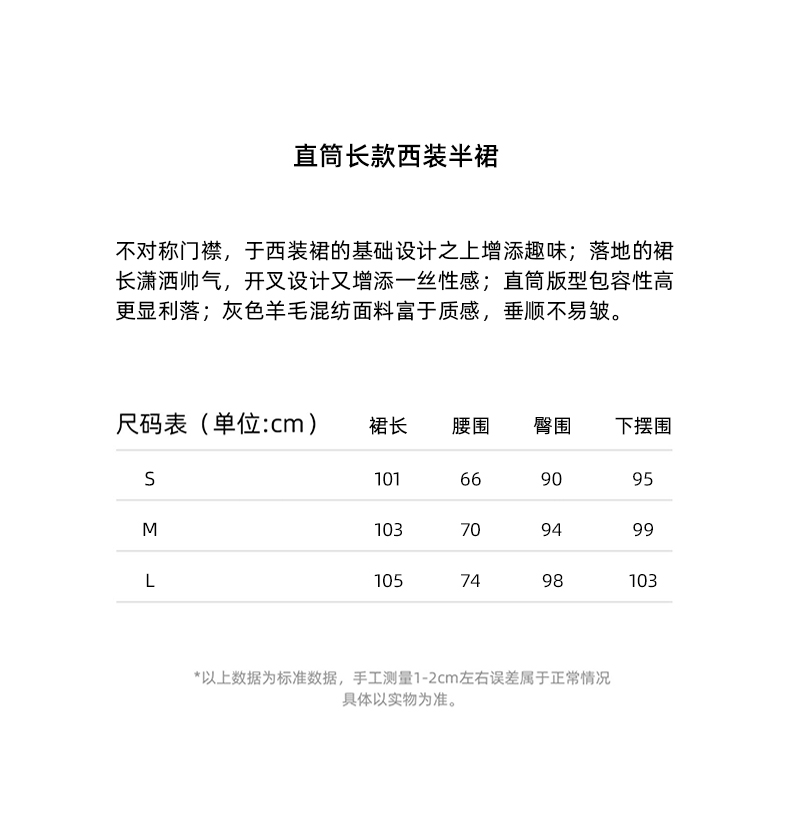 直筒长款西装半裙

不对称门襟，于西装裙的基础设计之上增添趣味；落地的裙长潇洒帅气，开叉设计又增添一丝性感；直筒版型包容性高更显利落；灰色羊毛混纺面料富于质感，垂顺不易皱。

| 尺码表（单位:cm） | 裙长 | 腰围 | 臀围 | 下摆围 |
|---|---|---|---|---|
| S | 101 | 66 | 90 | 95 |
| M | 103 | 70 | 94 | 99 |
| L | 105 | 74 | 98 | 103 |

*以上数据为标准数据，手工测量1-2cm左右误差属于正常情况
具体以实物为准。